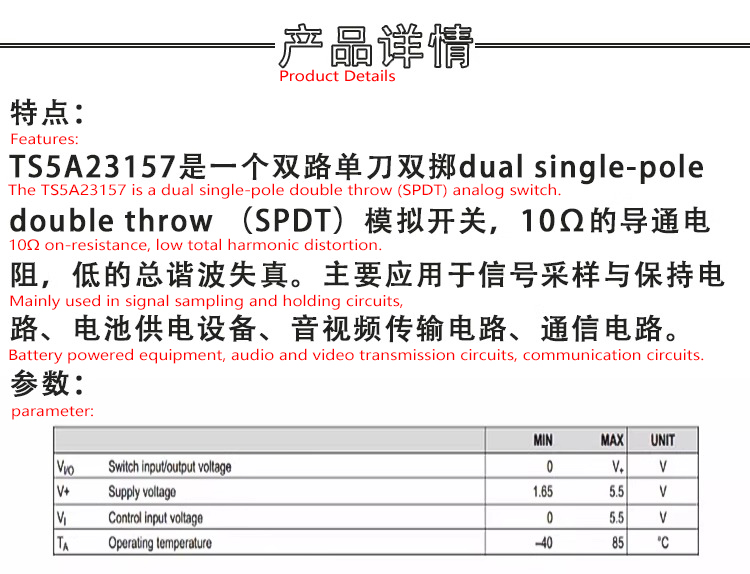 产品详情
Product Details

特点：
Features:

TS5A23157是一个双路单刀双掷dual single-pole
The TS5A23157 is a dual single-pole double throw (SPDT) analog switch.
double throw （SPDT）模拟开关，10Ω的导通电
10Ω on-resistance, low total harmonic distortion.
阻，低的总谐波失真。主要应用于信号采样与保持电
Mainly used in signal sampling and holding circuits,
路、电池供电设备、音视频传输电路、通信电路。
Battery powered equipment, audio and video transmission circuits, communication circuits.

参数：
parameter:

| | | MIN | MAX | UNIT |
|---|---|---|---|---|
| $V_{I/O}$ | Switch input/output voltage | 0 | $V_+$ | V |
| V+ | Supply voltage | 1.65 | 5.5 | V |
| $V_I$ | Control input voltage | 0 | 5.5 | V |
| $T_A$ | Operating temperature | –40 | 85 | °C |